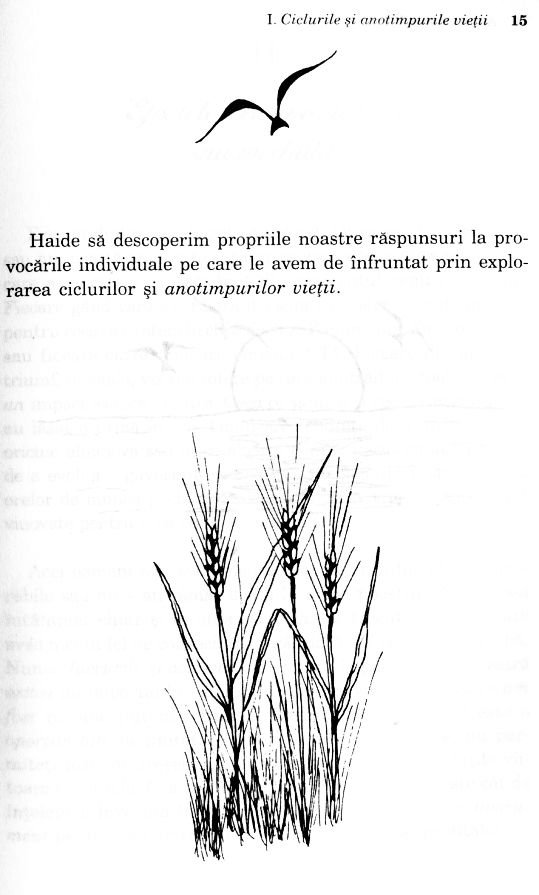 I. Ciclurile și anotimpurile vieții 15

Haide să descoperim propriile noastre răspunsuri la provocările individuale pe care le avem de înfruntat prin explorarea ciclurilor și anotimpurilor vieții.